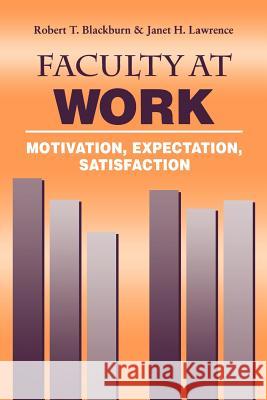 Robert T. Blackburn & Janet H. Lawrence

FACULTY AT WORK

MOTIVATION, EXPECTATION, SATISFACTION

Kraina Książek